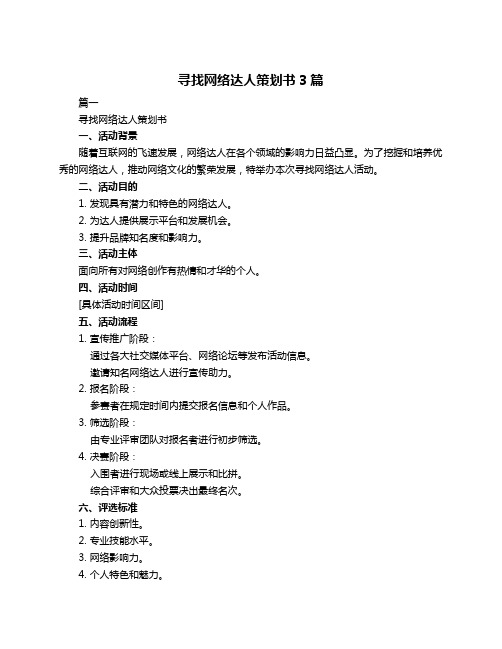 寻找网络达人策划书 3 篇

篇一

寻找网络达人策划书

一、活动背景

随着互联网的飞速发展，网络达人在各个领域的影响力日益凸显。为了挖掘和培养优秀的网络达人，推动网络文化的繁荣发展，特举办本次寻找网络达人活动。

二、活动目的

1. 发现具有潜力和特色的网络达人。

2. 为达人提供展示平台和发展机会。

3. 提升品牌知名度和影响力。

三、活动主体

面向所有对网络创作有热情和才华的个人。

四、活动时间

[具体活动时间区间]

五、活动流程

1. 宣传推广阶段：

通过各大社交媒体平台、网络论坛等发布活动信息。

邀请知名网络达人进行宣传助力。

2. 报名阶段：

参赛者在规定时间内提交报名信息和个人作品。

3. 筛选阶段：

由专业评审团队对报名者进行初步筛选。

4. 决赛阶段：

入围者进行现场或线上展示和比拼。

综合评审和大众投票决出最终名次。

六、评选标准

1. 内容创新性。

2. 专业技能水平。

3. 网络影响力。

4. 个人特色和魅力。